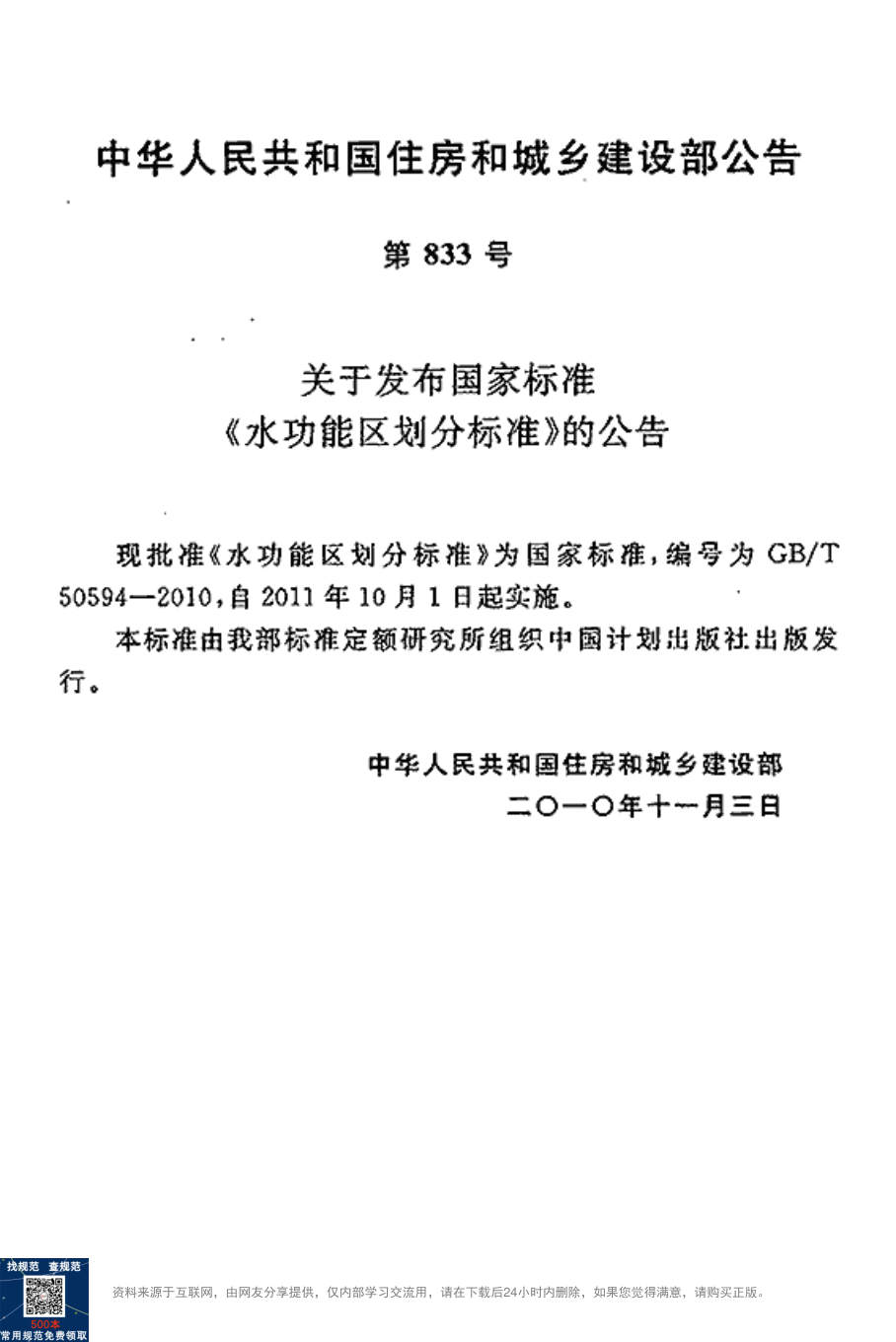 中华人民共和国住房和城乡建设部公告

第 833 号

关于发布国家标准
《水功能区划分标准》的公告

现批准《水功能区划分标准》为国家标准，编号为 GB/T 50594—2010，自 2011 年 10 月 1 日起实施。

本标准由我部标准定额研究所组织中国计划出版社出版发行。

中华人民共和国住房和城乡建设部
二〇一〇年十一月三日

找规范 查规范
500本
常用规范免费领取

资料来源于互联网，由网友分享提供，仅内部学习交流用，请在下载后24小时内删除，如果您觉得满意，请购买正版。